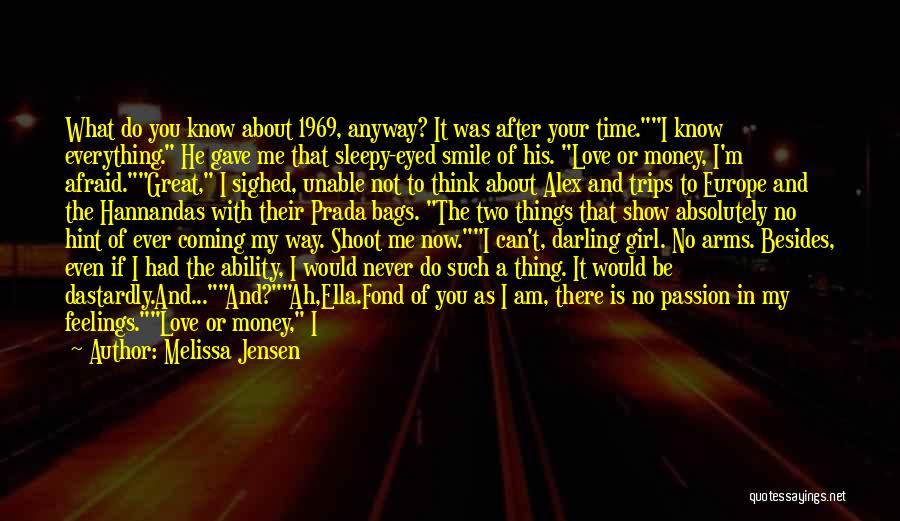 What do you know about 1969, anyway? It was after your time.""I know everything." He gave me that sleepy-eyed smile of his. "Love or money, I'm afraid.""Great," I sighed, unable not to think about Alex and trips to Europe and the Hannandas with their Prada bags. "The two things that show absolutely no hint of ever coming my way. Shoot me now.""I can't, darling girl. No arms. Besides, even if I had the ability, I would never do such a thing. It would be dastardly.And...""And?""Ah,Ella.Fond of you as I am, there is no passion in my feelings.""Love or money," I

— Author: Melissa Jensen

quotessayings.net